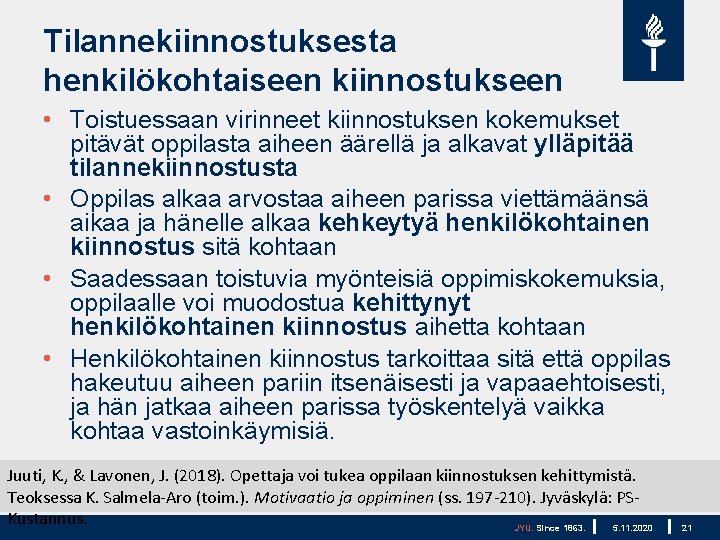 Tilannekiinnostuksesta henkilökohtaiseen kiinnostukseen

• Toistuessaan virinneet kiinnostuksen kokemukset pitävät oppilasta aiheen äärellä ja alkavat ylläpitää tilannekiinnostusta
• Oppilas alkaa arvostaa aiheen parissa viettämäänsä aikaa ja hänelle alkaa kehkeytyä henkilökohtainen kiinnostus sitä kohtaan
• Saadessaan toistuvia myönteisiä oppimiskokemuksia, oppilaalle voi muodostua kehittynyt henkilökohtainen kiinnostus aihetta kohtaan
• Henkilökohtainen kiinnostus tarkoittaa sitä että oppilas hakeutuu aiheen pariin itsenäisesti ja vapaaehtoisesti, ja hän jatkaa aiheen parissa työskentelyä vaikka kohtaa vastoinkäymisiä.

Juuti, K., & Lavonen, J. (2018). Opettaja voi tukea oppilaan kiinnostuksen kehittymistä. Teoksessa K. Salmela-Aro (toim.). Motivaatio ja oppiminen (ss. 197-210). Jyväskylä: PS-Kustannus.

JYU. Since 1863. 5.11.2020 21